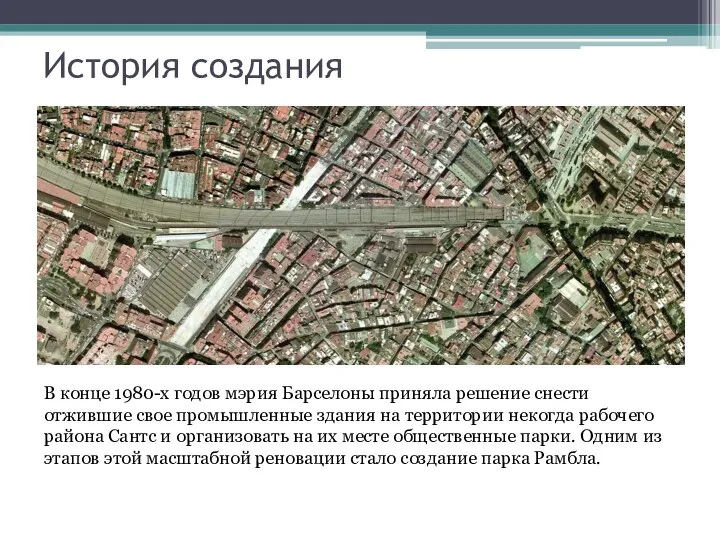 История создания

В конце 1980-х годов мэрия Барселоны приняла решение снести отжившие свое промышленные здания на территории некогда рабочего района Сантс и организовать на их месте общественные парки. Одним из этапов этой масштабной реновации стало создание парка Рамбла.